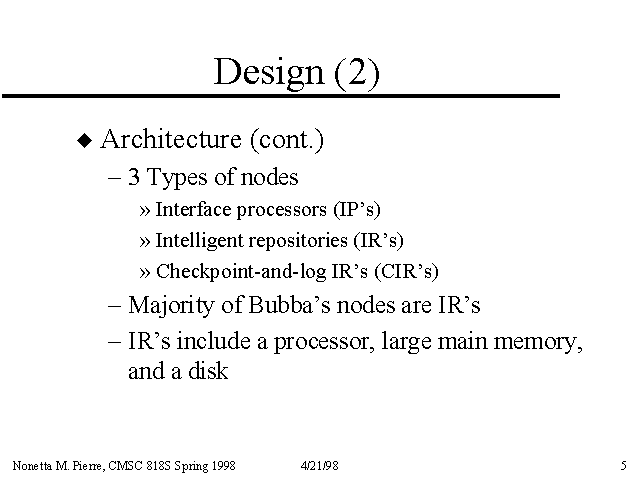 Design (2)

◆ Architecture (cont.)

– 3 Types of nodes

» Interface processors (IP’s)

» Intelligent repositories (IR’s)

» Checkpoint-and-log IR’s (CIR’s)

– Majority of Bubba’s nodes are IR’s

– IR’s include a processor, large main memory, and a disk

Nonetta M. Pierre, CMSC 818S Spring 1998 4/21/98 5